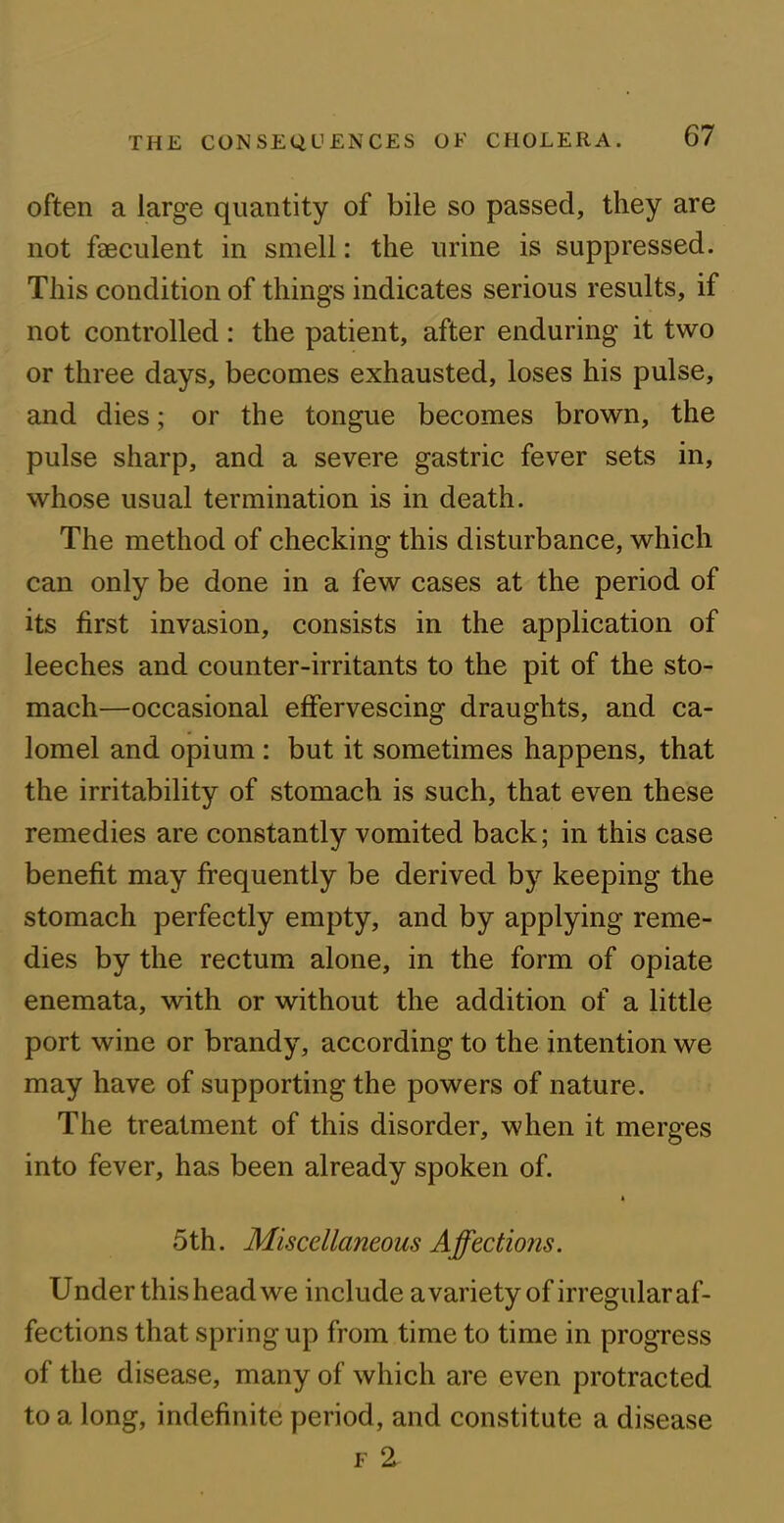 THE CONSEQUENCES OF CHOLERA. 67

often a large quantity of bile so passed, they are not fæculent in smell: the urine is suppressed. This condition of things indicates serious results, if not controlled: the patient, after enduring it two or three days, becomes exhausted, loses his pulse, and dies; or the tongue becomes brown, the pulse sharp, and a severe gastric fever sets in, whose usual termination is in death.

The method of checking this disturbance, which can only be done in a few cases at the period of its first invasion, consists in the application of leeches and counter-irritants to the pit of the stomach—occasional effervescing draughts, and calomel and opium: but it sometimes happens, that the irritability of stomach is such, that even these remedies are constantly vomited back; in this case benefit may frequently be derived by keeping the stomach perfectly empty, and by applying remedies by the rectum alone, in the form of opiate enemata, with or without the addition of a little port wine or brandy, according to the intention we may have of supporting the powers of nature.

The treatment of this disorder, when it merges into fever, has been already spoken of.

5th. Miscellaneous Affections.

Under this head we include a variety of irregular affections that spring up from time to time in progress of the disease, many of which are even protracted to a long, indefinite period, and constitute a disease

F 2